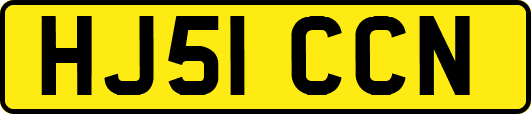 HJ51 CCN